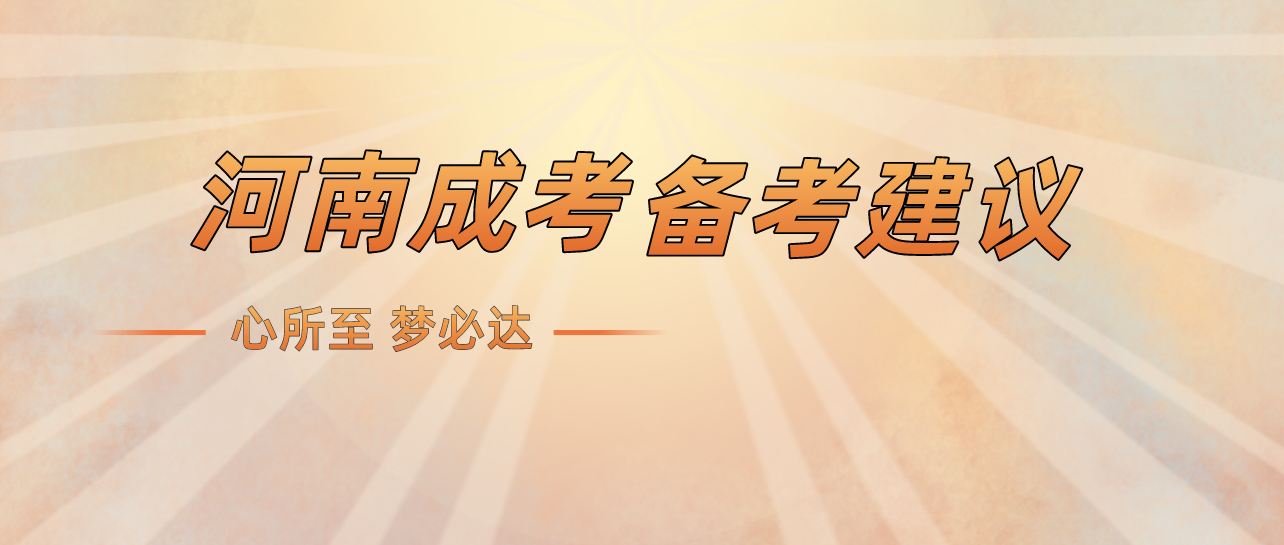 河南成考备考建议

心所至 梦必达